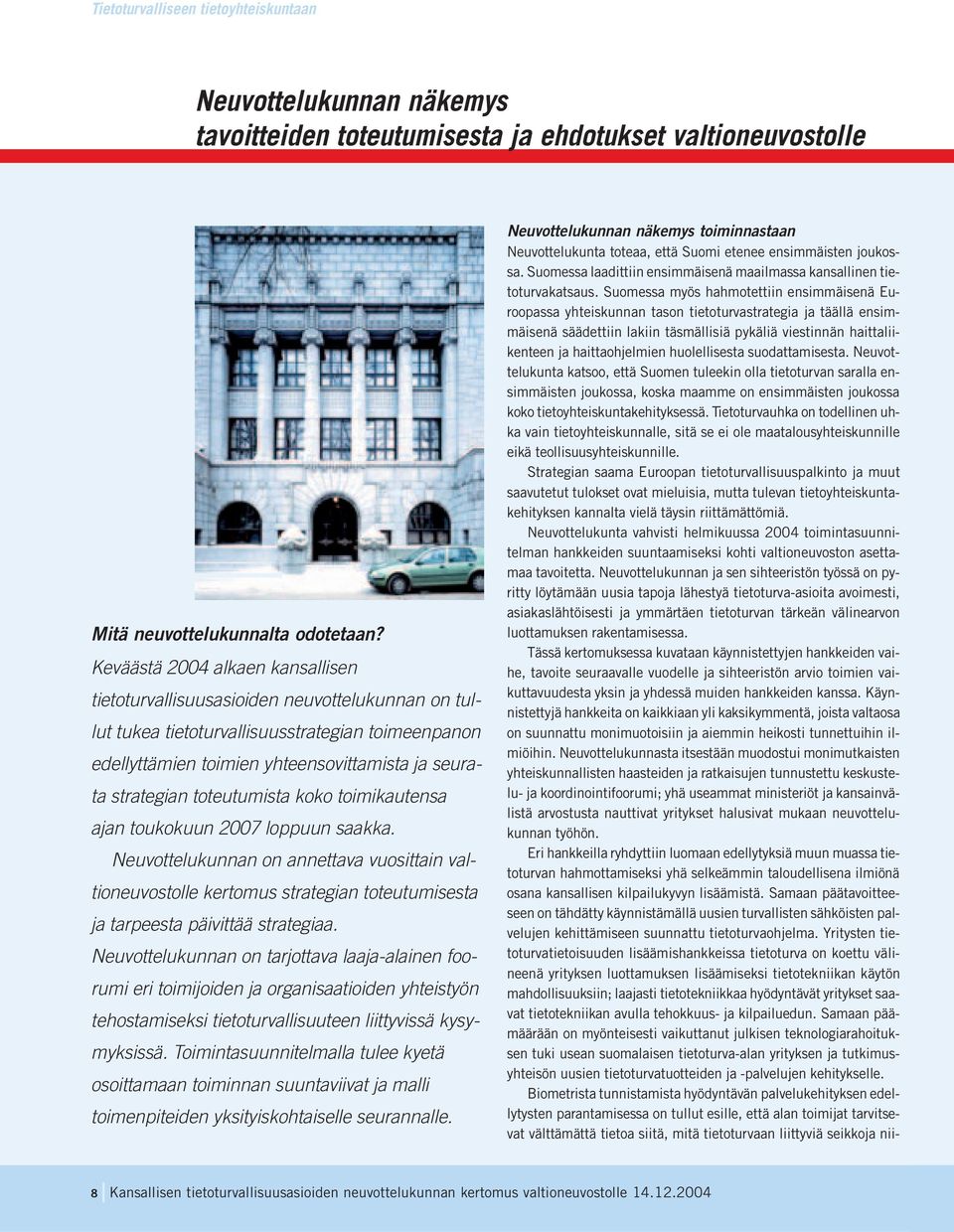 Tietoturvalliseen tietoyhteiskuntaan

Neuvottelukunnan näkemys tavoitteiden toteutumisesta ja ehdotukset valtioneuvostolle

Mitä neuvottelukunnalta odotetaan?
Keväästä 2004 alkaen kansallisen tietoturvallisuusasioiden neuvottelukunnan on tullut tukea tietoturvallisuusstrategian toimeenpanon edellyttämien toimien yhteensovittamista ja seurata strategian toteutumista koko toimikautensa ajan toukokuun 2007 loppuun saakka.

Neuvottelukunnan on annettava vuosittain valtioneuvostolle kertomus strategian toteutumisesta ja tarpeesta päivittää strategiaa.

Neuvottelukunnan on tarjottava laaja-alainen foorumi eri toimijoiden ja organisaatioiden yhteistyön tehostamiseksi tietoturvallisuuteen liittyvissä kysymyksissä. Toimintasuunnitelmalla tulee kyetä osoittamaan toiminnan suuntaviivat ja malli toimenpiteiden yksityiskohtaiselle seurannalle.

Neuvottelukunnan näkemys toiminnastaan
Neuvottelukunta toteaa, että Suomi etenee ensimmäisten joukossa. Suomessa laadittiin ensimmäisenä maailmassa kansallinen tietoturvakatsaus. Suomessa myös hahmotettiin ensimmäisenä Euroopassa yhteiskunnan tason tietoturvastrategia ja täällä ensimmäisenä säädettiin lakiin täsmällisiä pykäliä viestinnän haittaliikenteen ja haittaohjelmien huolellisesta suodattamisesta. Neuvottelukunta katsoo, että Suomen tuleekin olla tietoturvan saralla ensimmäisten joukossa, koska maamme on ensimmäisten joukossa koko tietoyhteiskuntakehityksessä. Tietoturvauhka on todellinen uhka vain tietoyhteiskunnalle, sitä se ei ole maatalousyhteiskunnille eikä teollisuusyhteiskunnille.

Strategian saama Euroopan tietoturvallisuuspalkinto ja muut saavutetut tulokset ovat mieluisia, mutta tulevan tietoyhteiskuntakehityksen kannalta vielä täysin riittämättömiä.

Neuvottelukunta vahvisti helmikuussa 2004 toimintasuunnitelman hankkeiden suuntaamiseksi kohti valtioneuvoston asettamaa tavoitetta. Neuvottelukunnan ja sen sihteeristön työssä on pyritty löytämään uusia tapoja lähestyä tietoturva-asioita avoimesti, asiakaslähtöisesti ja ymmärtäen tietoturvan tärkeän välinearvon luottamuksen rakentamisessa.

Tässä kertomuksessa kuvataan käynnistettyjen hankkeiden vaihe, tavoite seuraavalle vuodelle ja sihteeristön arvio toimien vaikuttavuudesta yksin ja yhdessä muiden hankkeiden kanssa. Käynnistettyjä hankkeita on kaikkiaan yli kaksikymmentä, joista valtaosa on suunnattu monimuotoisiin ja aiemmin heikosti tunnettuihin ilmiöihin. Neuvottelukunnasta itsestään muodostui monimutkaisten yhteiskunnallisten haasteiden ja ratkaisujen tunnustettu keskustelu- ja koordinointifoorumi; yhä useammat ministeriöt ja kansainvälistä arvostusta nauttivat yritykset halusivat mukaan neuvottelukunnan työhön.

Eri hankkeilla ryhdyttiin luomaan edellytyksiä muun muassa tietoturvan hahmottamiseksi yhä selkeämmin taloudellisena ilmiönä osana kansallisen kilpailukyvyn lisäämistä. Samaan päätavoitteeseen on tähdätty käynnistämällä uusien turvallisten sähköisten palvelujen kehittämiseen suunnattu tietoturvaohjelma. Yritysten tietoturvatietoisuuden lisäämishankkeissa tietoturva on koettu välineenä yrityksen luottamuksen lisäämiseksi tietotekniikan käytön mahdollisuuksiin; laajasti tietotekniikkaa hyödyntävät yritykset saavat tietotekniikan avulla tehokkuus- ja kilpailuedun. Samaan päämäärään on myönteisesti vaikuttanut julkisen teknologiarahoituksen tuki usean suomalaisen tietoturva-alan yrityksen ja tutkimusyhteisön uusien tietoturvatuotteiden ja -palvelujen kehitykselle.

Biometrista tunnistamista hyödyntävän palvelukehityksen edellytysten parantamisessa on tullut esille, että alan toimijat tarvitsevat välttämättä tietoa siitä, mitä tietoturvaan liittyviä seikkoja nii-

8 Kansallisen tietoturvallisuusasioiden neuvottelukunnan kertomus valtioneuvostolle 14.12.2004